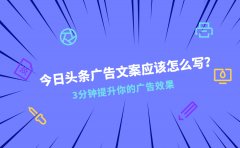 今日头条广告文案应该怎么写?

3分钟提升你的广告效果